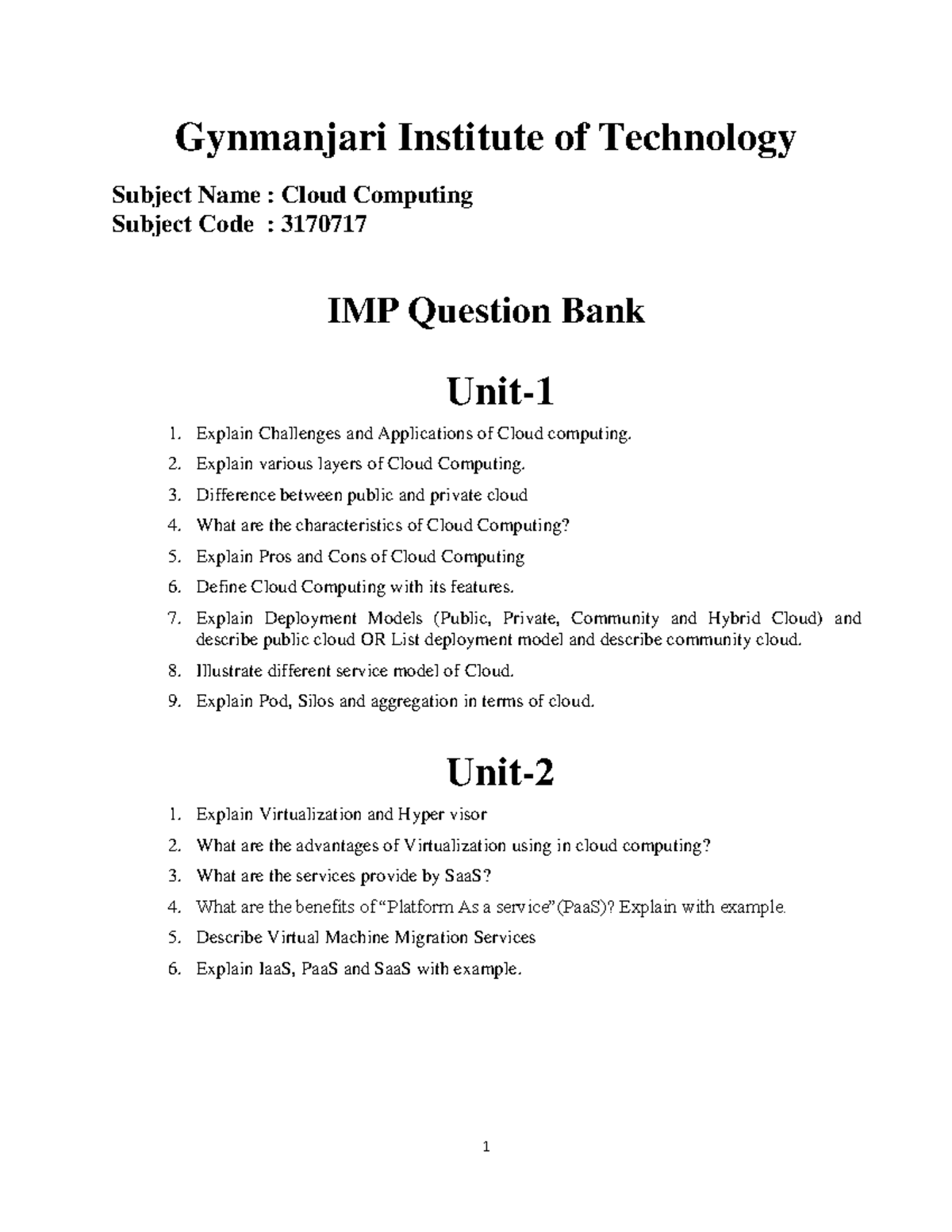 Gynmanjari Institute of Technology

Subject Name : Cloud Computing
Subject Code : 3170717

IMP Question Bank

Unit-1

1. Explain Challenges and Applications of Cloud computing.
2. Explain various layers of Cloud Computing.
3. Difference between public and private cloud
4. What are the characteristics of Cloud Computing?
5. Explain Pros and Cons of Cloud Computing
6. Define Cloud Computing with its features.
7. Explain Deployment Models (Public, Private, Community and Hybrid Cloud) and describe public cloud OR List deployment model and describe community cloud.
8. Illustrate different service model of Cloud.
9. Explain Pod, Silos and aggregation in terms of cloud.

Unit-2

1. Explain Virtualization and Hyper visor
2. What are the advantages of Virtualization using in cloud computing?
3. What are the services provide by SaaS?
4. What are the benefits of "Platform As a service"(PaaS)? Explain with example.
5. Describe Virtual Machine Migration Services
6. Explain IaaS, PaaS and SaaS with example.

1